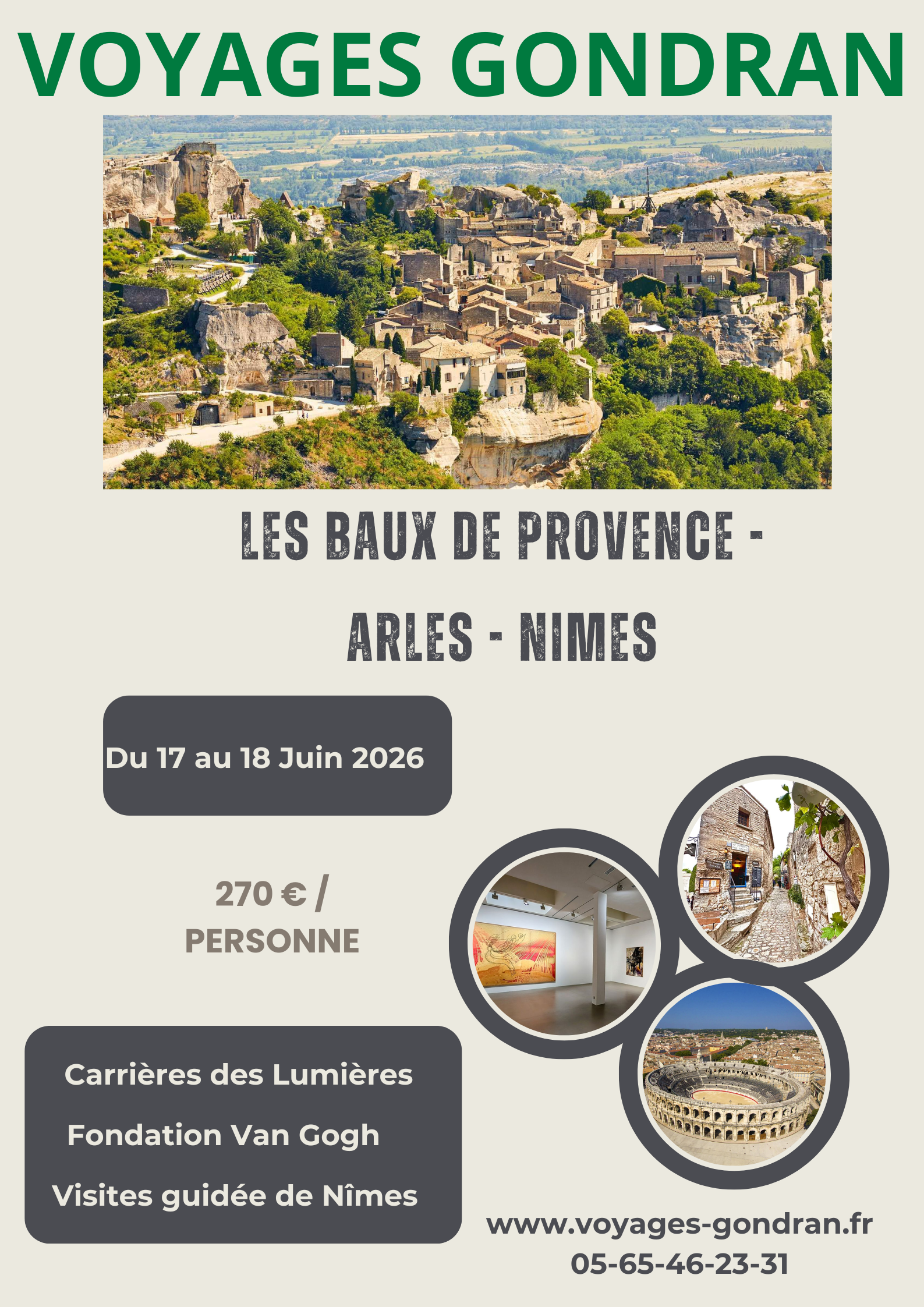 VOYAGES GONDRAN

LES BAUX DE PROVENCE -

ARLES - NIMES

Du 17 au 18 Juin 2026

270 € / PERSONNE

Carrières des Lumières

Fondation Van Gogh

Visites guidée de Nîmes

www.voyages-gondran.fr
05-65-46-23-31